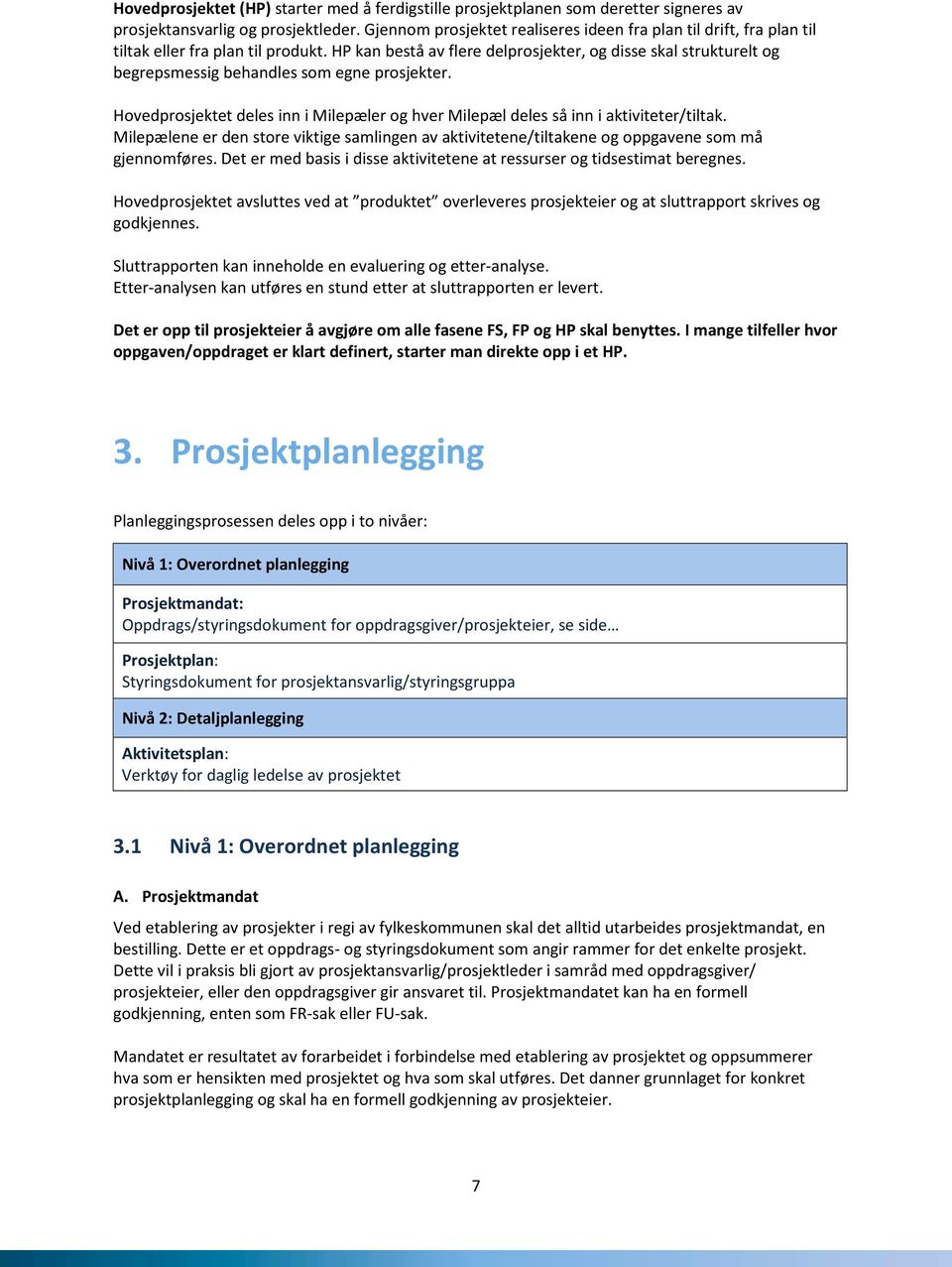 Hovedprosjektet (HP) starter med å ferdigstille prosjektplanen som deretter signeres av prosjektansvarlig og prosjektleder. Gjennom prosjektet realiseres ideen fra plan til drift, fra plan til tiltak eller fra plan til produkt. HP kan bestå av flere delprosjekter, og disse skal strukturelt og begrepsmessig behandles som egne prosjekter.

Hovedprosjektet deles inn i Milepæler og hver Milepæl deles så inn i aktiviteter/tiltak. Milepælene er den store viktige samlingen av aktivitetene/tiltakene og oppgavene som må gjennomføres. Det er med basis i disse aktivitetene at ressurser og tidsestimat beregnes.

Hovedprosjektet avsluttes ved at ”produktet” overleveres prosjekteier og at sluttrapport skrives og godkjennes.

Sluttrapporten kan inneholde en evaluering og etter-analyse.
Etter-analysen kan utføres en stund etter at sluttrapporten er levert.

Det er opp til prosjekteier å avgjøre om alle fasene FS, FP og HP skal benyttes. I mange tilfeller hvor oppgaven/oppdraget er klart definert, starter man direkte opp i et HP.

3. Prosjektplanlegging

Planleggingsprosessen deles opp i to nivåer:

| Nivå 1: Overordnet planlegging |
|---|
| Prosjektmandat: Oppdrags/styringsdokument for oppdragsgiver/prosjekteier, se side… |
| Prosjektplan: Styringsdokument for prosjektansvarlig/styringsgruppa |
| Nivå 2: Detaljplanlegging |
| Aktivitetsplan: Verktøy for daglig ledelse av prosjektet |

3.1 Nivå 1: Overordnet planlegging

A. Prosjektmandat

Ved etablering av prosjekter i regi av fylkeskommunen skal det alltid utarbeides prosjektmandat, en bestilling. Dette er et oppdrags- og styringsdokument som angir rammer for det enkelte prosjekt. Dette vil i praksis bli gjort av prosjektansvarlig/prosjektleder i samråd med oppdragsgiver/ prosjekteier, eller den oppdragsgiver gir ansvaret til. Prosjektmandatet kan ha en formell godkjenning, enten som FR-sak eller FU-sak.

Mandatet er resultatet av forarbeidet i forbindelse med etablering av prosjektet og oppsummerer hva som er hensikten med prosjektet og hva som skal utføres. Det danner grunnlaget for konkret prosjektplanlegging og skal ha en formell godkjenning av prosjekteier.

7